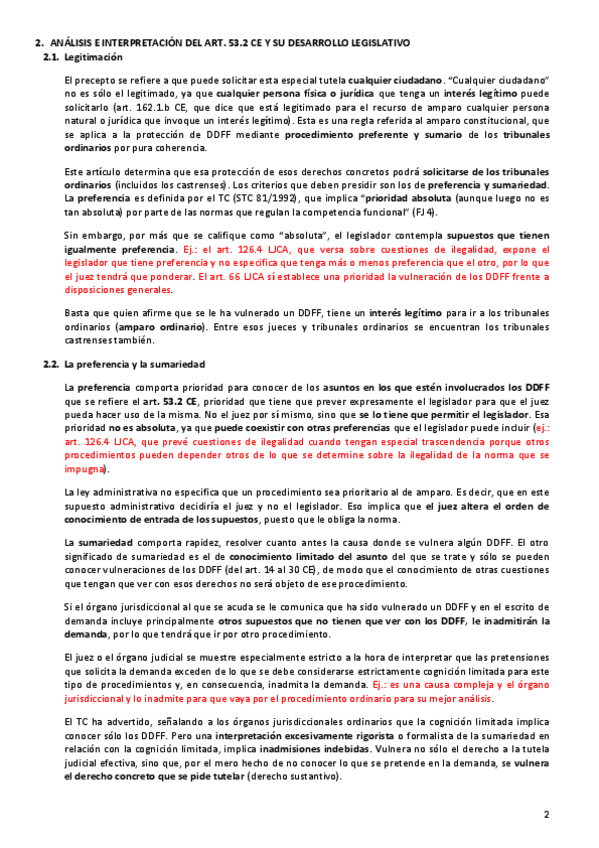 2. ANÁLISIS E INTERPRETACIÓN DEL ART. 53.2 CE Y SU DESARROLLO LEGISLATIVO

2.1. Legitimación

El precepto se refiere a que puede solicitar esta especial tutela cualquier ciudadano. "Cualquier ciudadano" no es sólo el legitimado, ya que cualquier persona física o jurídica que tenga un interés legítimo puede solicitarlo (art. 162.1.b CE, que dice que está legitimado para el recurso de amparo cualquier persona natural o jurídica que invoque un interés legítimo). Esta es una regla referida al amparo constitucional, que se aplica a la protección de DDFF mediante procedimiento preferente y sumario de los tribunales ordinarios por pura coherencia.

Este artículo determina que esa protección de esos derechos concretos podrá solicitarse de los tribunales ordinarios (incluidos los castrenses). Los criterios que deben presidir son los de preferencia y sumariedad. La preferencia es definida por el TC (STC 81/1992), que implica "prioridad absoluta (aunque luego no es tan absoluta) por parte de las normas que regulan la competencia funcional" (FJ 4).

Sin embargo, por más que se califique como "absoluta", el legislador contempla supuestos que tienen igualmente preferencia. Ej.: el art. 126.4 LJCA, que versa sobre cuestiones de ilegalidad, expone el legislador que tiene preferencia y no especifica que tenga más o menos preferencia que el otro, por lo que el juez tendrá que ponderar. El art. 66 LJCA sí establece una prioridad la vulneración de los DDFF frente a disposiciones generales.

Basta que quien afirme que se le ha vulnerado un DDFF, tiene un interés legítimo para ir a los tribunales ordinarios (amparo ordinario). Entre esos jueces y tribunales ordinarios se encuentran los tribunales castrenses también.

2.2. La preferencia y la sumariedad

La preferencia comporta prioridad para conocer de los asuntos en los que estén involucrados los DDFF que se refiere el art. 53.2 CE, prioridad que tiene que prever expresamente el legislador para que el juez pueda hacer uso de la misma. No el juez por sí mismo, sino que se lo tiene que permitir el legislador. Esa prioridad no es absoluta, ya que puede coexistir con otras preferencias que el legislador puede incluir (ej.: art. 126.4 LJCA, que prevé cuestiones de ilegalidad cuando tengan especial trascendencia porque otros procedimientos pueden depender otros de lo que se determine sobre la ilegalidad de la norma que se impugna).

La ley administrativa no especifica que un procedimiento sea prioritario al de amparo. Es decir, que en este supuesto administrativo decidiría el juez y no el legislador. Eso implica que el juez altera el orden de conocimiento de entrada de los supuestos, puesto que le obliga la norma.

La sumariedad comporta rapidez, resolver cuanto antes la causa donde se vulnera algún DDFF. El otro significado de sumariedad es el de conocimiento limitado del asunto del que se trate y sólo se pueden conocer vulneraciones de los DDFF (del art. 14 al 30 CE), de modo que el conocimiento de otras cuestiones que tengan que ver con esos derechos no será objeto de ese procedimiento.

Si el órgano jurisdiccional al que se acuda se le comunica que ha sido vulnerado un DDFF y en el escrito de demanda incluye principalmente otros supuestos que no tienen que ver con los DDFF, le inadmitirán la demanda, por lo que tendrá que ir por otro procedimiento.

El juez o el órgano judicial se muestre especialmente estricto a la hora de interpretar que las pretensiones que solicita la demanda exceden de lo que se debe considerarse estrictamente cognición limitada para este tipo de procedimientos y, en consecuencia, inadmita la demanda. Ej.: es una causa compleja y el órgano jurisdiccional y lo inadmite para que vaya por el procedimiento ordinario para su mejor análisis.

El TC ha advertido, señalando a los órganos jurisdiccionales ordinarios que la cognición limitada implica conocer sólo los DDFF. Pero una interpretación excesivamente rigorista o formalista de la sumariedad en relación con la cognición limitada, implica inadmisiones indebidas. Vulnera no sólo el derecho a la tutela judicial efectiva, sino que, por el mero hecho de no conocer lo que se pretende en la demanda, se vulnera el derecho concreto que se pide tutelar (derecho sustantivo).

2